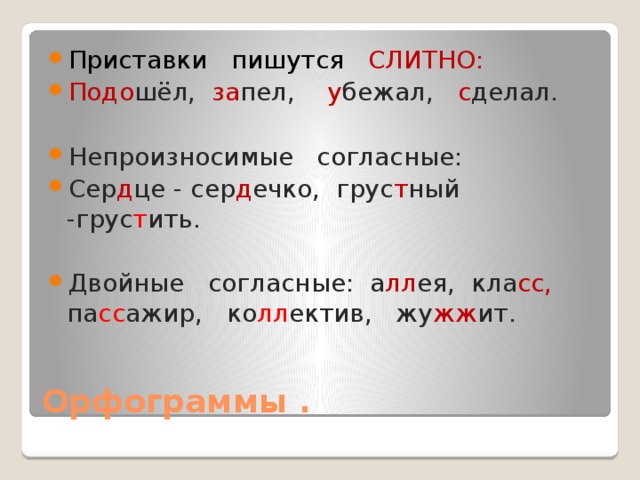 Приставки пишутся СЛИТНО:

Подошёл, запел, убежал, сделал.

Непроизносимые согласные:

Сердце - сердечко, грустный -грустить.

Двойные согласные: аллея, класс, пассажир, коллектив, жужжит.

Орфограммы .